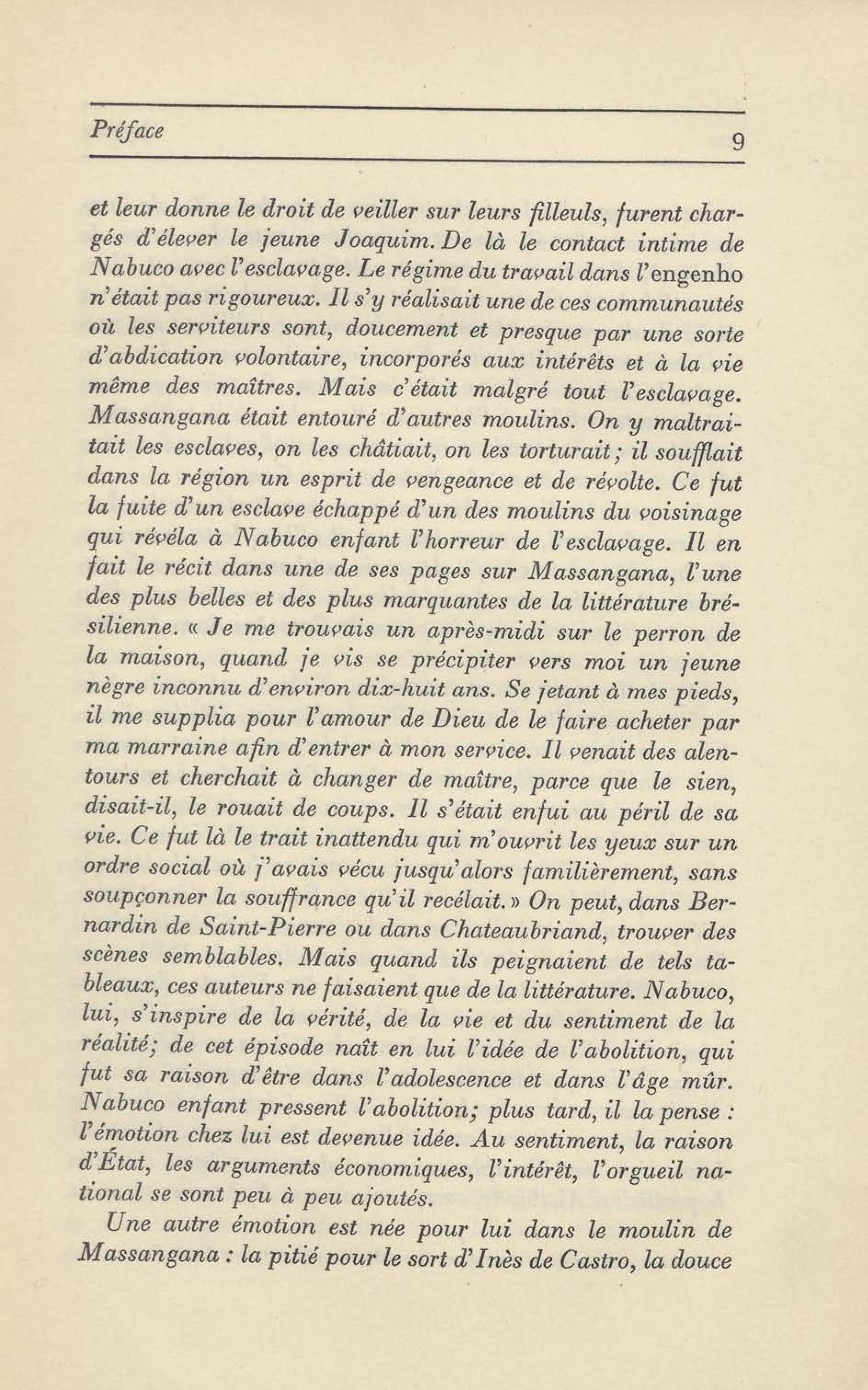 Préface 9

et leur donne le droit de veiller sur leurs filleuls, furent chargés d'élever le jeune Joaquim. De là le contact intime de Nabuco avec l'esclavage. Le régime du travail dans l'engenho n'était pas rigoureux. Il s'y réalisait une de ces communautés où les serviteurs sont, doucement et presque par une sorte d'abdication volontaire, incorporés aux intérêts et à la vie même des maîtres. Mais c'était malgré tout l'esclavage. Massangana était entouré d'autres moulins. On y maltraitait les esclaves, on les châtiait, on les torturait; il soufflait dans la région un esprit de vengeance et de révolte. Ce fut la fuite d'un esclave échappé d'un des moulins du voisinage qui révéla à Nabuco enfant l'horreur de l'esclavage. Il en fait le récit dans une de ses pages sur Massangana, l'une des plus belles et des plus marquantes de la littérature brésilienne. « Je me trouvais un après-midi sur le perron de la maison, quand je vis se précipiter vers moi un jeune nègre inconnu d'environ dix-huit ans. Se jetant à mes pieds, il me supplia pour l'amour de Dieu de le faire acheter par ma marraine afin d'entrer à mon service. Il venait des alentours et cherchait à changer de maître, parce que le sien, disait-il, le rouait de coups. Il s'était enfui au péril de sa vie. Ce fut là le trait inattendu qui m'ouvrit les yeux sur un ordre social où j'avais vécu jusqu'alors familièrement, sans soupçonner la souffrance qu'il recélait. » On peut, dans Bernardin de Saint-Pierre ou dans Chateaubriand, trouver des scènes semblables. Mais quand ils peignaient de tels tableaux, ces auteurs ne faisaient que de la littérature. Nabuco, lui, s'inspire de la vérité, de la vie et du sentiment de la réalité; de cet épisode naît en lui l'idée de l'abolition, qui fut sa raison d'être dans l'adolescence et dans l'âge mûr. Nabuco enfant pressent l'abolition; plus tard, il la pense : l'émotion chez lui est devenue idée. Au sentiment, la raison d'État, les arguments économiques, l'intérêt, l'orgueil national se sont peu à peu ajoutés.

Une autre émotion est née pour lui dans le moulin de Massangana : la pitié pour le sort d'Inès de Castro, la douce